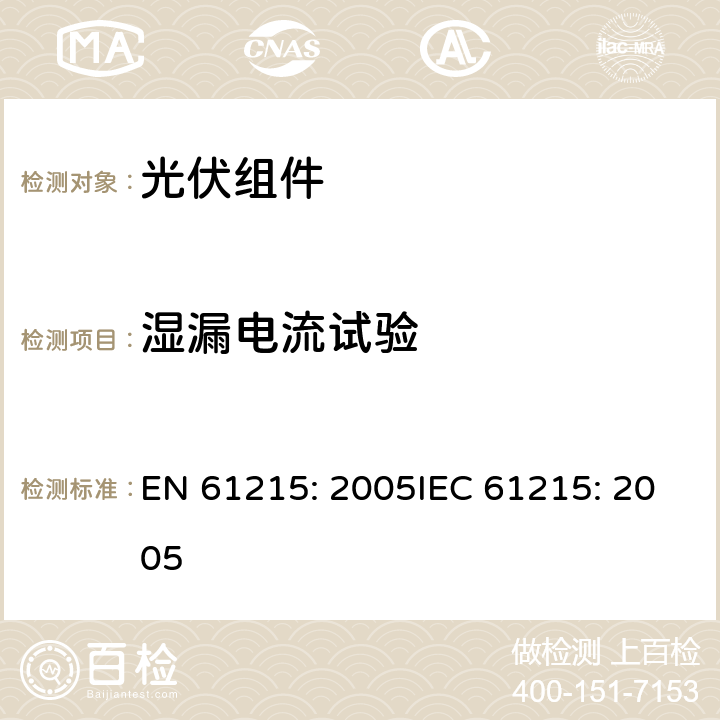 MA CNAS ilac-MRA

检测对象： 光伏组件

检测项目： 湿漏电流试验

检测标准： EN 61215: 2005IEC 61215: 2005

百检 Baijiantest.com

做检测 上百检
400-151-7153